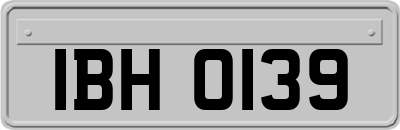 IBH 0139